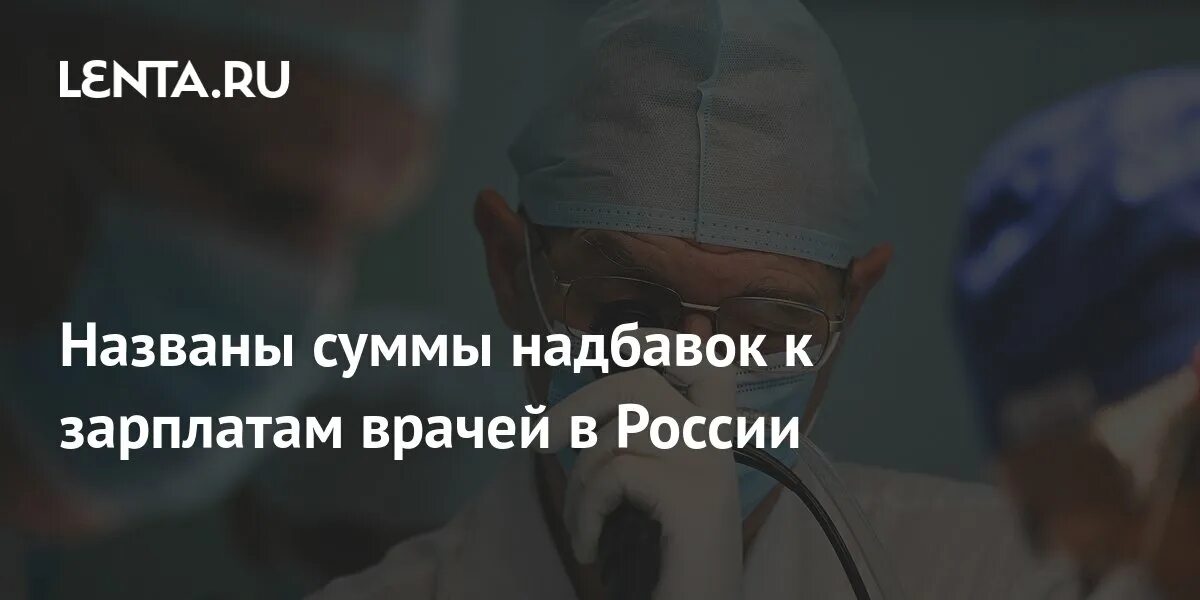 LENTA.RU

Названы суммы надбавок к зарплатам врачей в России